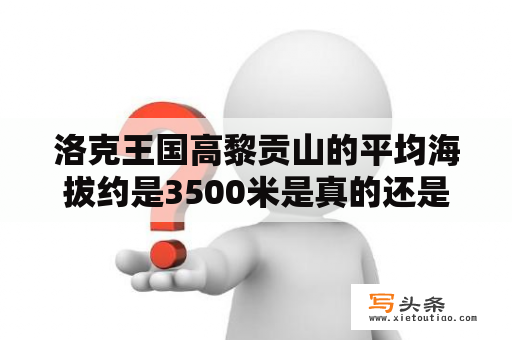 洛克王国高黎贡山的平均海拔约是3500米是真的还是

写头条
www.xietoutiao.com